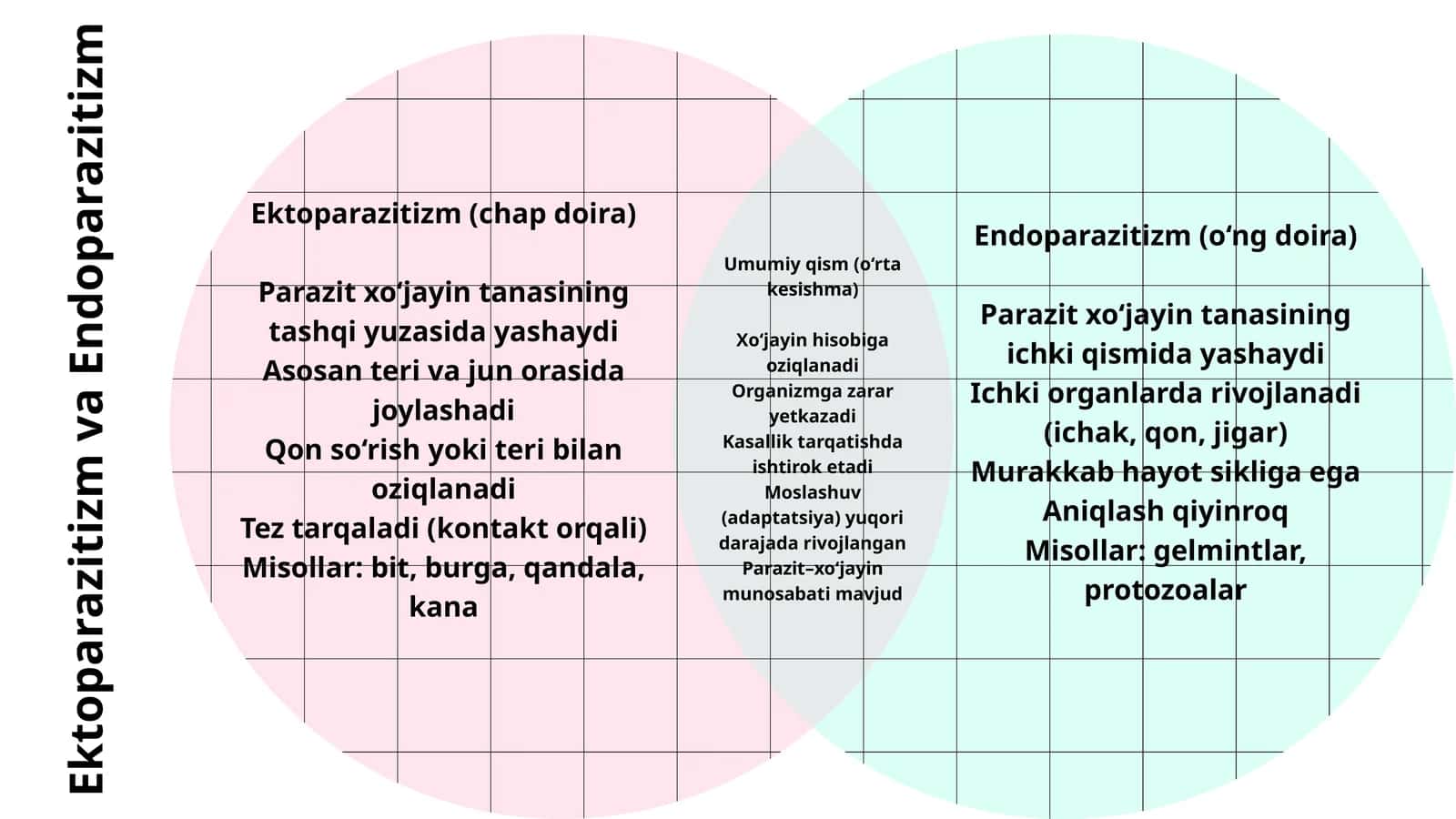 Ektoparazitizm va Endoparazitizm

Ektoparazitizm (chap doira)

Parazit xo‘jayin tanasining tashqi yuzasida yashaydi
Asosan teri va jun orasida joylashadi
Qon so‘rish yoki teri bilan oziqlanadi
Tez tarqaladi (kontakt orqali)
Misollar: bit, burga, qandala, kana

Umumiy qism (o‘rta kesishma)

Xo‘jayin hisobiga oziqlanadi
Organizmga zarar yetkazadi
Kasallik tarqatishda ishtirok etadi
Moslashuv (adaptatsiya) yuqori darajada rivojlangan
Parazit–xo‘jayin munosabati mavjud

Endoparazitizm (o‘ng doira)

Parazit xo‘jayin tanasining ichki qismida yashaydi
Ichki organlarda rivojlanadi (ichak, qon, jigar)
Murakkab hayot sikliga ega
Aniqlash qiyinroq
Misollar: gelmintlar, protozoalar